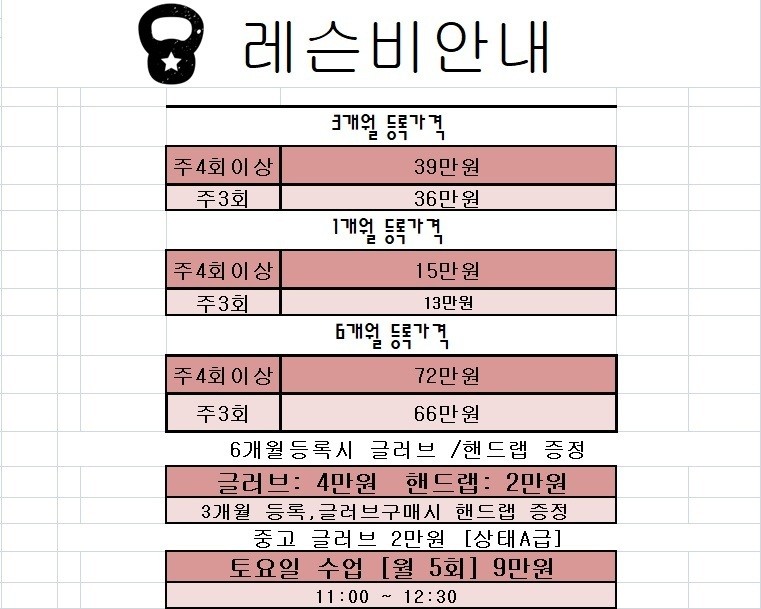 레슨비안내

3개월 등록가격

| 주4회이상 | 39만원 |
|---|---|
| 주3회 | 36만원 |

1개월 등록가격

| 주4회이상 | 15만원 |
|---|---|
| 주3회 | 13만원 |

6개월 등록가격

| 주4회이상 | 72만원 |
|---|---|
| 주3회 | 66만원 |

6개월등록시 글러브 /핸드랩 증정

글러브: 4만원 핸드랩: 2만원

3개월 등록,글러브구매시 핸드랩 증정

중고 글러브 2만원 [상태A급]

토요일 수업 [월 5회] 9만원

11:00 ~ 12:30